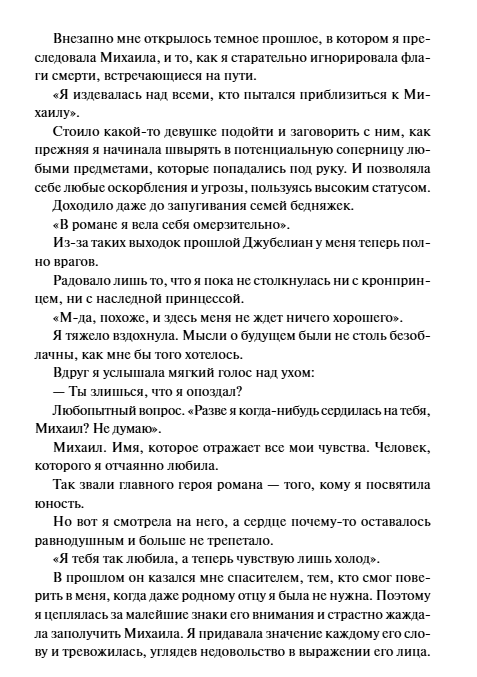 Внезапно мне открылось темное прошлое, в котором я преследовала Михаила, и то, как я старательно игнорировала флаги смерти, встречающиеся на пути.

«Я издевалась над всеми, кто пытался приблизиться к Михаилу».

Стоило какой-то девушке подойти и заговорить с ним, как прежняя я начинала швырять в потенциальную соперницу любыми предметами, которые попадались под руку. И позволяла себе любые оскорбления и угрозы, пользуясь высоким статусом.

Доходило даже до запугивания семей бедняжек.

«В романе я вела себя омерзительно».

Из-за таких выходок прошлой Джубелиан у меня теперь полно врагов.

Радовало лишь то, что я пока не столкнулась ни с кронпринцем, ни с наследной принцессой.

«М-да, похоже, и здесь меня не ждет ничего хорошего».

Я тяжело вздохнула. Мысли о будущем были не столь безоблачны, как мне бы того хотелось.

Вдруг я услышала мягкий голос над ухом:

— Ты злишься, что я опоздал?

Любопытный вопрос. «Разве я когда-нибудь сердилась на тебя, Михаил? Не думаю».

Михаил. Имя, которое отражает все мои чувства. Человек, которого я отчаянно любила.

Так звали главного героя романа — того, кому я посвятила юность.

Но вот я смотрела на него, а сердце почему-то оставалось равнодушным и больше не трепетало.

«Я тебя так любила, а теперь чувствую лишь холод».

В прошлом он казался мне спасителем, тем, кто смог поверить в меня, когда даже родному отцу я была не нужна. Поэтому я цеплялась за малейшие знаки его внимания и страстно жаждала заполучить Михаила. Я придавала значение каждому его слову и тревожилась, углядев недовольство в выражении его лица.